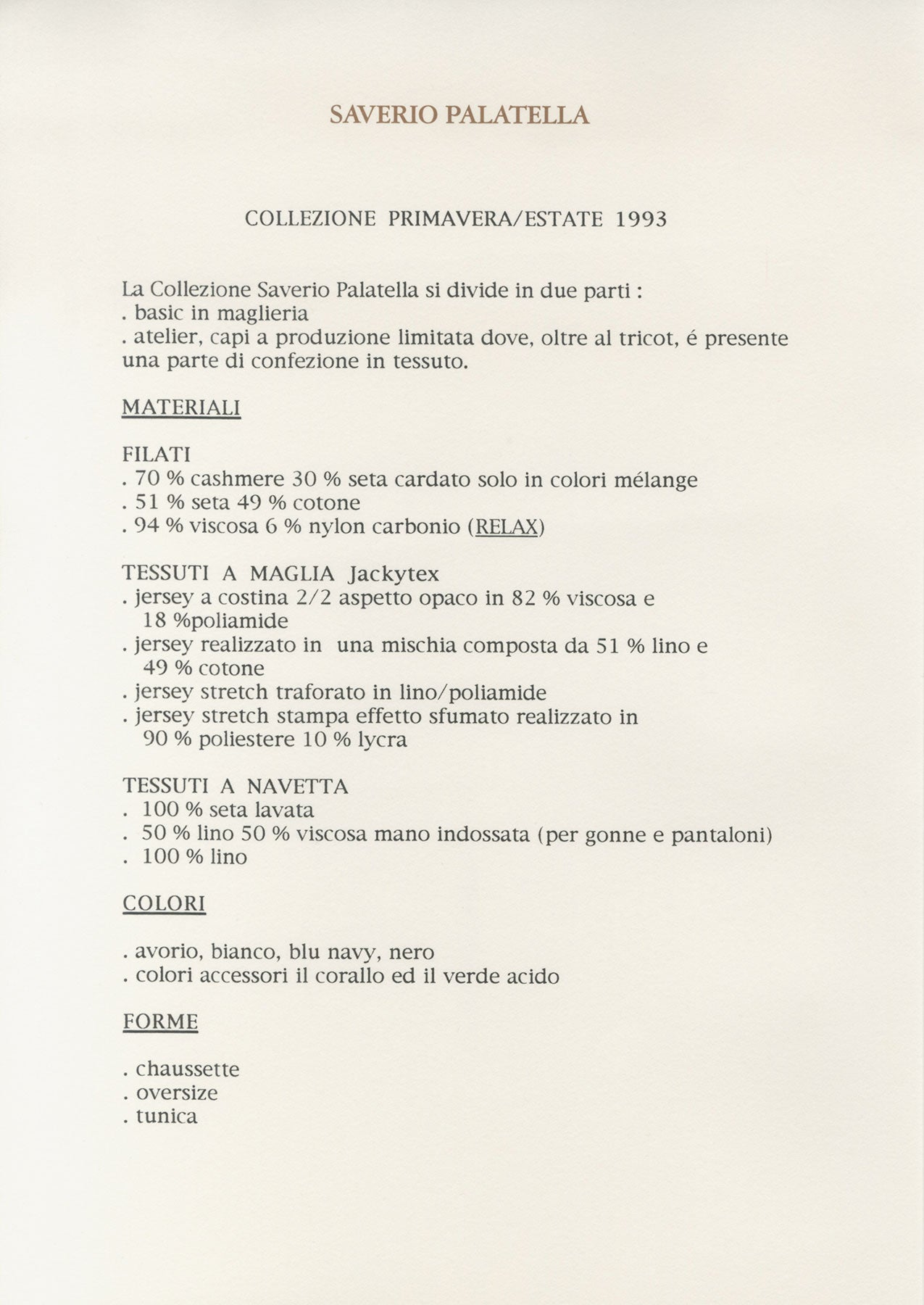 SAVERIO PALATELLA

COLLEZIONE PRIMAVERA/ESTATE 1993

La Collezione Saverio Palatella si divide in due parti :
. basic in maglieria
. atelier, capi a produzione limitata dove, oltre al tricot, é presente una parte di confezione in tessuto.

MATERIALI

FILATI
. 70 % cashmere 30 % seta cardato solo in colori mélange
. 51 % seta 49 % cotone
. 94 % viscosa 6 % nylon carbonio (RELAX)

TESSUTI A MAGLIA Jackytex
. jersey a costina 2/2 aspetto opaco in 82 % viscosa e 18 %poliamide
. jersey realizzato in una mischia composta da 51 % lino e 49 % cotone
. jersey stretch traforato in lino/poliamide
. jersey stretch stampa effetto sfumato realizzato in 90 % poliestere 10 % lycra

TESSUTI A NAVETTA
. 100 % seta lavata
. 50 % lino 50 % viscosa mano indossata (per gonne e pantaloni)
. 100 % lino

COLORI

. avorio, bianco, blu navy, nero
. colori accessori il corallo ed il verde acido

FORME

. chaussette
. oversize
. tunica